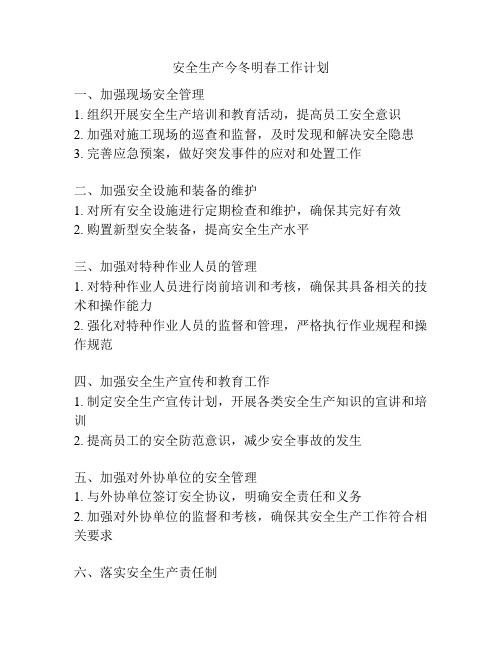 安全生产今冬明春工作计划

一、加强现场安全管理
1. 组织开展安全生产培训和教育活动，提高员工安全意识
2. 加强对施工现场的巡查和监督，及时发现和解决安全隐患
3. 完善应急预案，做好突发事件的应对和处置工作

二、加强安全设施和装备的维护
1. 对所有安全设施进行定期检查和维护，确保其完好有效
2. 购置新型安全装备，提高安全生产水平

三、加强对特种作业人员的管理
1. 对特种作业人员进行岗前培训和考核，确保其具备相关的技术和操作能力
2. 强化对特种作业人员的监督和管理，严格执行作业规程和操作规范

四、加强安全生产宣传和教育工作
1. 制定安全生产宣传计划，开展各类安全生产知识的宣讲和培训
2. 提高员工的安全防范意识，减少安全事故的发生

五、加强对外协单位的安全管理
1. 与外协单位签订安全协议，明确安全责任和义务
2. 加强对外协单位的监督和考核，确保其安全生产工作符合相关要求

六、落实安全生产责任制